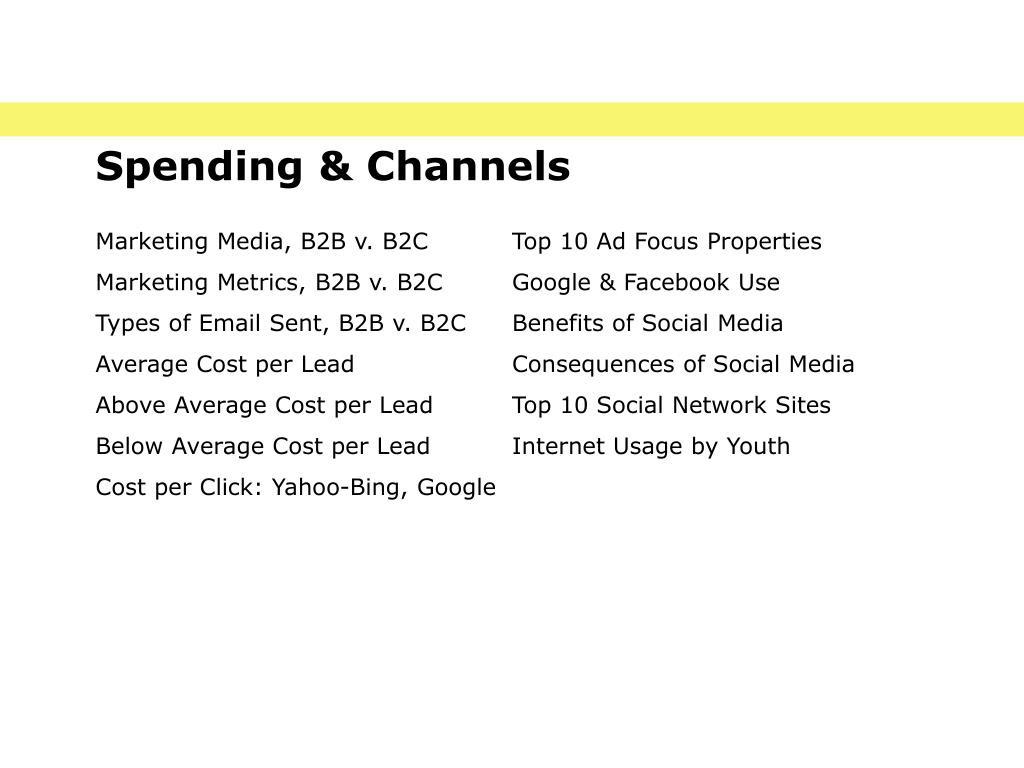 Spending & Channels

Marketing Media, B2B v. B2C
Marketing Metrics, B2B v. B2C
Types of Email Sent, B2B v. B2C
Average Cost per Lead
Above Average Cost per Lead
Below Average Cost per Lead
Cost per Click: Yahoo-Bing, Google

Top 10 Ad Focus Properties
Google & Facebook Use
Benefits of Social Media
Consequences of Social Media
Top 10 Social Network Sites
Internet Usage by Youth